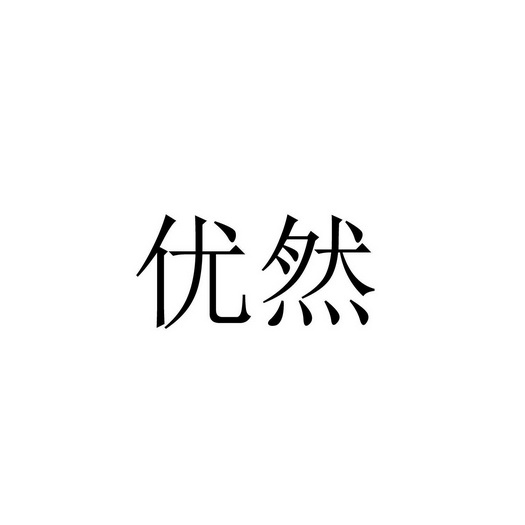 优然